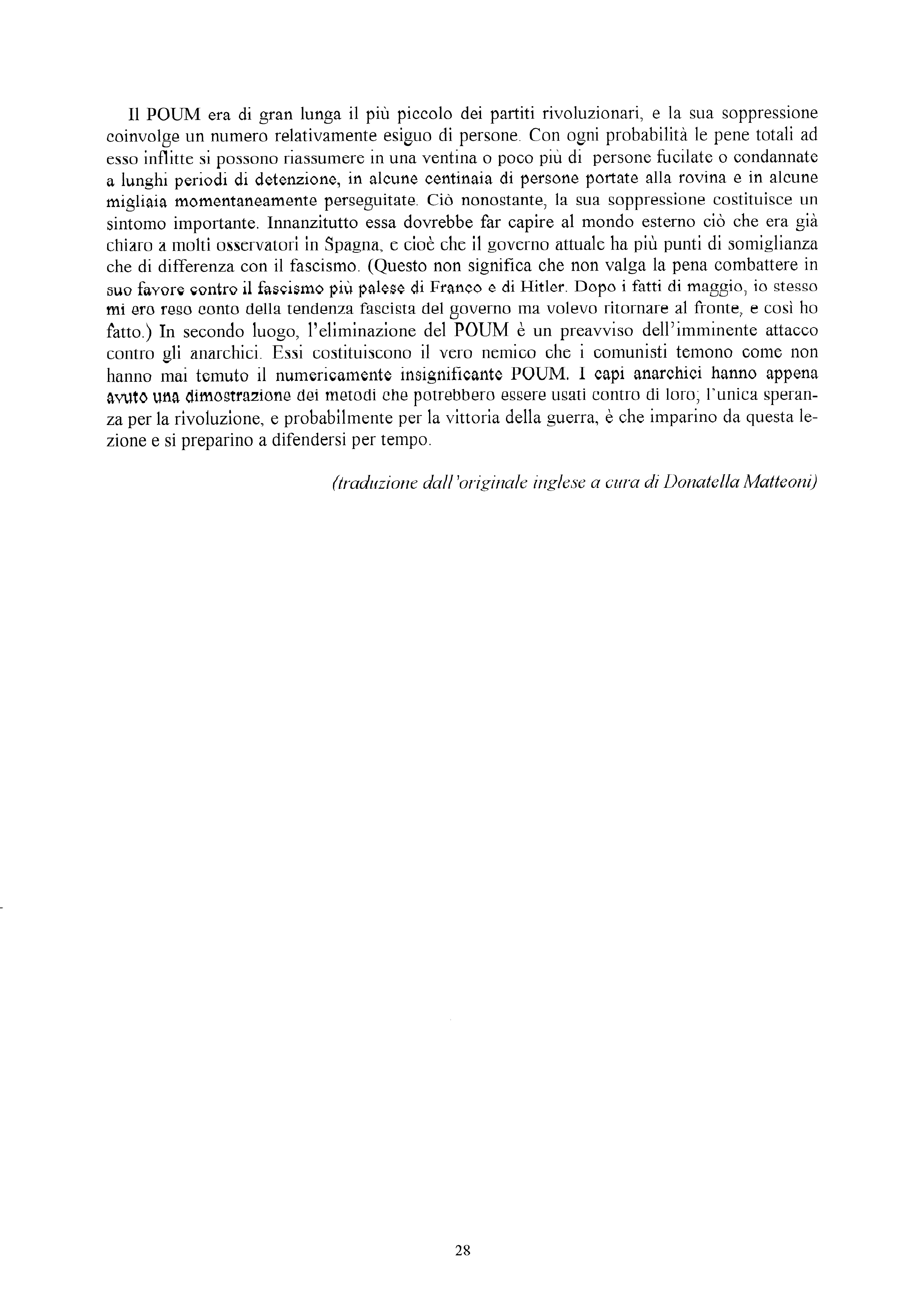 Il POUM era di gran lunga il più piccolo dei partiti rivoluzionari, e la sua soppressione coinvolge un numero relativamente esiguo di persone. Con ogni probabilità le pene totali ad esso inflitte si possono riassumere in una ventina o poco più di persone fucilate o condannate a lunghi periodi di detenzione, in alcune centinaia di persone portate alla rovina e in alcune migliaia momentaneamente perseguitate. Ciò nonostante, la sua soppressione costituisce un sintomo importante. Innanzitutto essa dovrebbe far capire al mondo esterno ciò che era già chiaro a molti osservatori in Spagna, e cioè che il governo attuale ha più punti di somiglianza che di differenza con il fascismo. (Questo non significa che non valga la pena combattere in suo favore contro il fascismo più palese di Franco e di Hitler. Dopo i fatti di maggio, io stesso mi ero reso conto della tendenza fascista del governo ma volevo ritornare al fronte, e così ho fatto.) In secondo luogo, l'eliminazione del POUM è un preavviso dell'imminente attacco contro gli anarchici. Essi costituiscono il vero nemico che i comunisti temono come non hanno mai temuto il numericamente insignificante POUM. I capi anarchici hanno appena avuto una dimostrazione dei metodi che potrebbero essere usati contro di loro; l'unica speranza per la rivoluzione, e probabilmente per la vittoria della guerra, è che imparino da questa lezione e si preparino a difendersi per tempo.

(traduzione dall'originale inglese a cura di Donatella Matteoni)

28